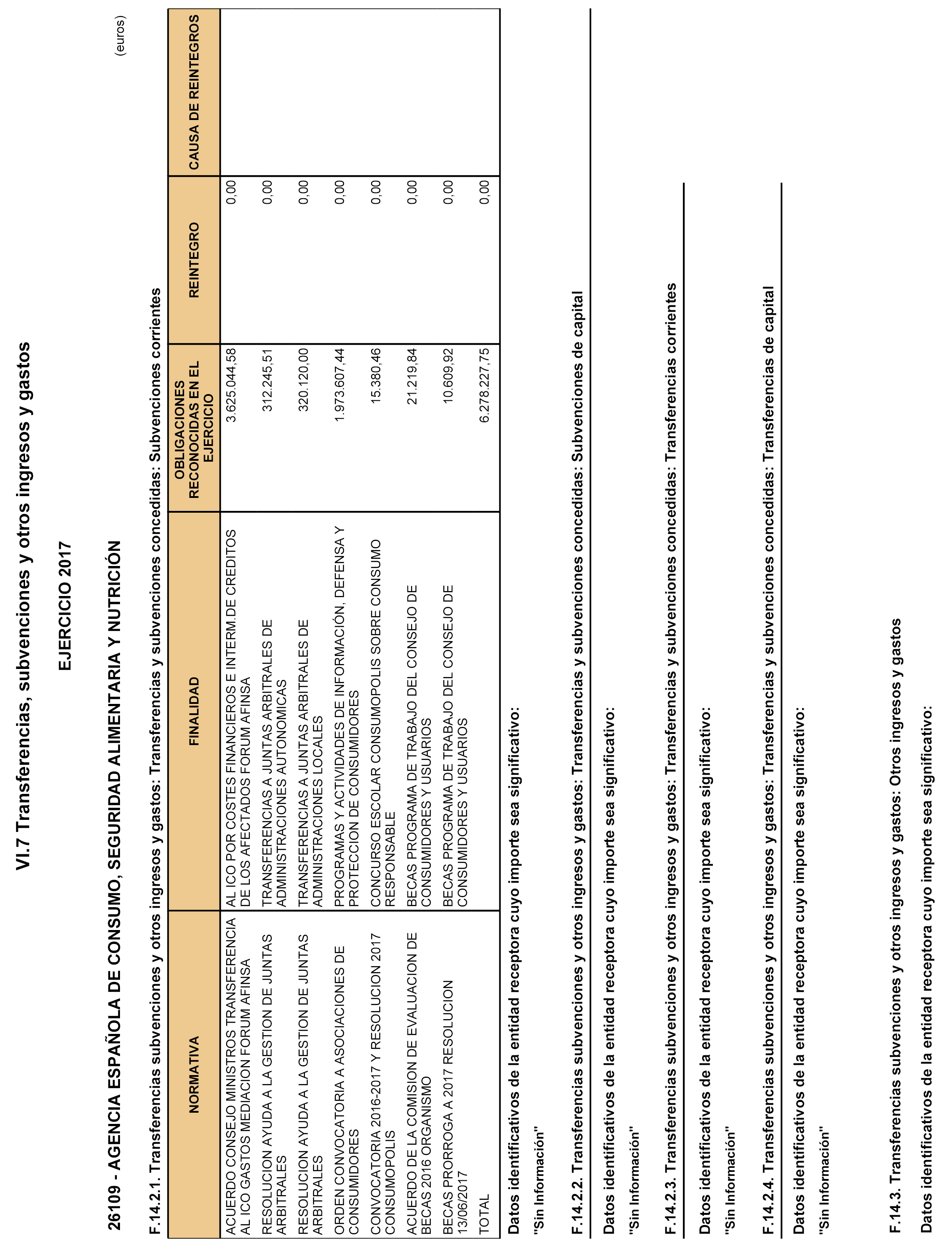 VI.7 Transferencias, subvenciones y otros ingresos y gastos

EJERCICIO 2017

26109 - AGENCIA ESPAÑOLA DE CONSUMO, SEGURIDAD ALIMENTARIA Y NUTRICIÓN

(euros)

F.14.2.1. Transferencias subvenciones y otros ingresos y gastos: Transferencias y subvenciones concedidas: Subvenciones corrientes

| NORMATIVA | FINALIDAD | OBLIGACIONES RECONOCIDAS EN EL EJERCICIO | REINTEGRO | CAUSA DE REINTEGROS |
|---|---|---|---|---|
| ACUERDO CONSEJO MINISTROS TRANSFERENCIA AL ICO GASTOS MEDIACION FORUM AFINSA | AL ICO POR COSTES FINANCIEROS E INTERM.DE CREDITOS DE LOS AFECTADOS FORUM AFINSA | 3.625.044,58 | 0,00 | |
| RESOLUCION AYUDA A LA GESTION DE JUNTAS ARBITRALES | TRANSFERENCIAS A JUNTAS ARBITRALES DE ADMINISTRACIONES AUTONOMICAS | 312.245,51 | 0,00 | |
| RESOLUCION AYUDA A LA GESTION DE JUNTAS ARBITRALES | TRANSFERENCIAS A JUNTAS ARBITRALES DE ADMINISTRACIONES LOCALES | 320.120,00 | 0,00 | |
| ORDEN CONVOCATORIA A ASOCIACIONES DE CONSUMIDORES | PROGRAMAS Y ACTIVIDADES DE INFORMACIÓN, DEFENSA Y PROTECCION DE CONSUMIDORES | 1.973.607,44 | 0,00 | |
| CONVOCATORIA 2016-2017 Y RESOLUCION 2017 CONSUMOPOLIS | CONCURSO ESCOLAR CONSUMOPOLIS SOBRE CONSUMO RESPONSABLE | 15.380,46 | 0,00 | |
| ACUERDO DE LA COMISION DE EVALUACION DE BECAS 2016 ORGANISMO | BECAS PROGRAMA DE TRABAJO DEL CONSEJO DE CONSUMIDORES Y USUARIOS | 21.219,84 | 0,00 | |
| BECAS PRORROGA A 2017 RESOLUCION 13/06/2017 | BECAS PROGRAMA DE TRABAJO DEL CONSEJO DE CONSUMIDORES Y USUARIOS | 10.609,92 | 0,00 | |
| TOTAL | | 6.278.227,75 | 0,00 | |

Datos identificativos de la entidad receptora cuyo importe sea significativo:

"Sin Información"

F.14.2.2. Transferencias subvenciones y otros ingresos y gastos: Transferencias y subvenciones concedidas: Subvenciones de capital

Datos identificativos de la entidad receptora cuyo importe sea significativo:

"Sin Información"

F.14.2.3. Transferencias subvenciones y otros ingresos y gastos: Transferencias y subvenciones concedidas: Transferencias corrientes

Datos identificativos de la entidad receptora cuyo importe sea significativo:

"Sin Información"

F.14.2.4. Transferencias subvenciones y otros ingresos y gastos: Transferencias y subvenciones concedidas: Transferencias de capital

Datos identificativos de la entidad receptora cuyo importe sea significativo:

"Sin Información"

F.14.3. Transferencias subvenciones y otros ingresos y gastos: Otros ingresos y gastos

Datos identificativos de la entidad receptora cuyo importe sea significativo: